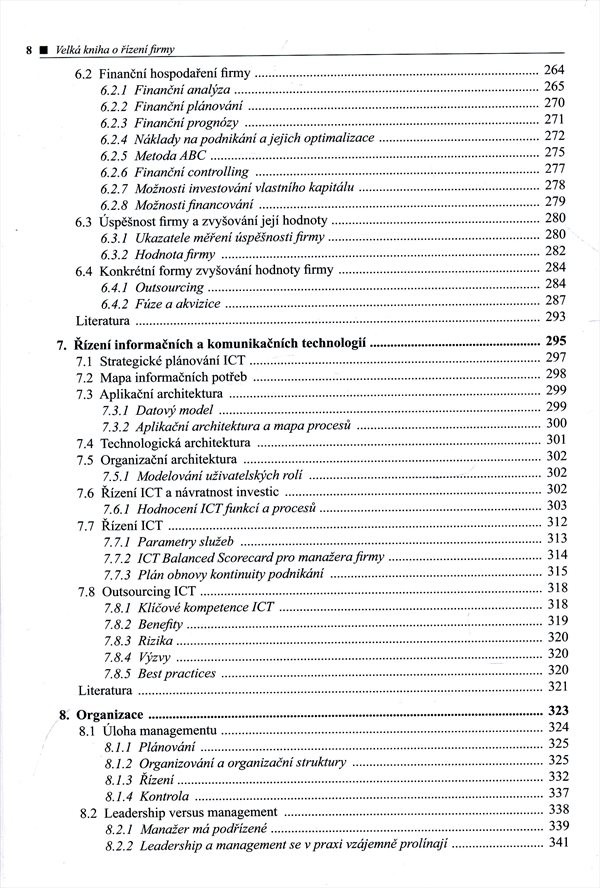 8 ■ Velká kniha o řízení firmy

6.2 Finanční hospodaření firmy ........ 264
6.2.1 Finanční analýza ........ 265
6.2.2 Finanční plánování ........ 270
6.2.3 Finanční prognózy ........ 271
6.2.4 Náklady na podnikání a jejich optimalizace ........ 272
6.2.5 Metoda ABC ........ 275
6.2.6 Finanční controlling ........ 277
6.2.7 Možnosti investování vlastního kapitálu ........ 278
6.2.8 Možnosti financování ........ 279
6.3 Úspěšnost firmy a zvyšování její hodnoty ........ 280
6.3.1 Ukazatele měření úspěšnosti firmy ........ 280
6.3.2 Hodnota firmy ........ 282
6.4 Konkrétní formy zvyšování hodnoty firmy ........ 284
6.4.1 Outsourcing ........ 284
6.4.2 Fúze a akvizice ........ 287
Literatura ........ 293

7. Řízení informačních a komunikačních technologií ........ 295
7.1 Strategické plánování ICT ........ 297
7.2 Mapa informačních potřeb ........ 298
7.3 Aplikační architektura ........ 299
7.3.1 Datový model ........ 299
7.3.2 Aplikační architektura a mapa procesů ........ 300
7.4 Technologická architektura ........ 301
7.5 Organizační architektura ........ 302
7.5.1 Modelování uživatelských rolí ........ 302
7.6 Řízení ICT a návratnost investic ........ 302
7.6.1 Hodnocení ICT funkcí a procesů ........ 303
7.7 Řízení ICT ........ 312
7.7.1 Parametry služeb ........ 313
7.7.2 ICT Balanced Scorecard pro manažera firmy ........ 314
7.7.3 Plán obnovy kontinuity podnikání ........ 315
7.8 Outsourcing ICT ........ 318
7.8.1 Klíčové kompetence ICT ........ 318
7.8.2 Benefity ........ 319
7.8.3 Rizika ........ 320
7.8.4 Výzvy ........ 320
7.8.5 Best practices ........ 320
Literatura ........ 321

8. Organizace ........ 323
8.1 Úloha managementu ........ 324
8.1.1 Plánování ........ 325
8.1.2 Organizování a organizační struktury ........ 325
8.1.3 Řízení ........ 332
8.1.4 Kontrola ........ 337
8.2 Leadership versus management ........ 338
8.2.1 Manažer má podřízené ........ 339
8.2.2 Leadership a management se v praxi vzájemně prolínají ........ 341